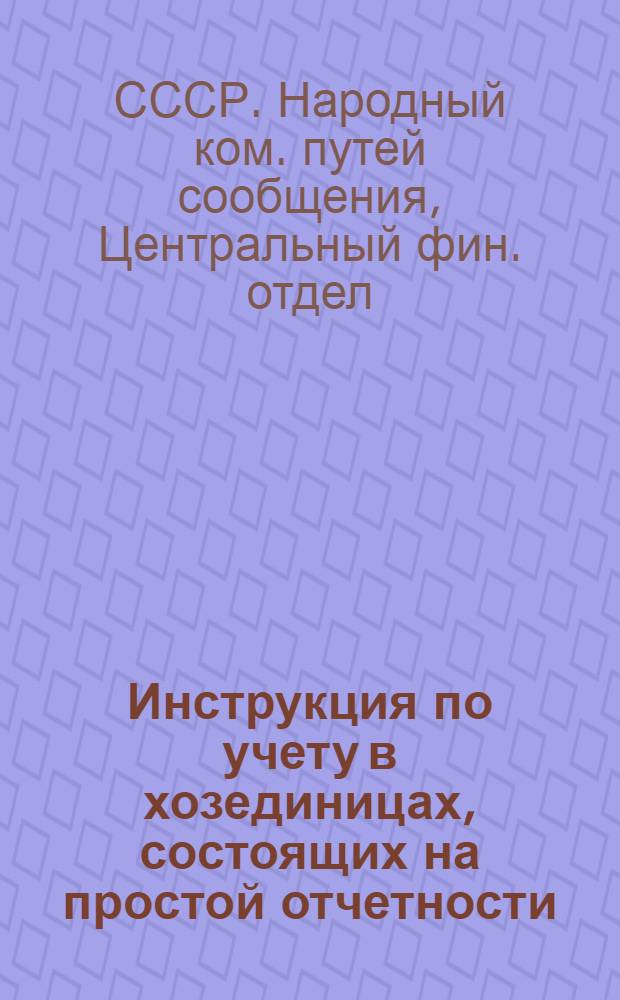 СССР. Народный ком. путей сообщения, Центральный фин. отдел

Инструкция по учету в хозединицах, состоящих на простой отчетности